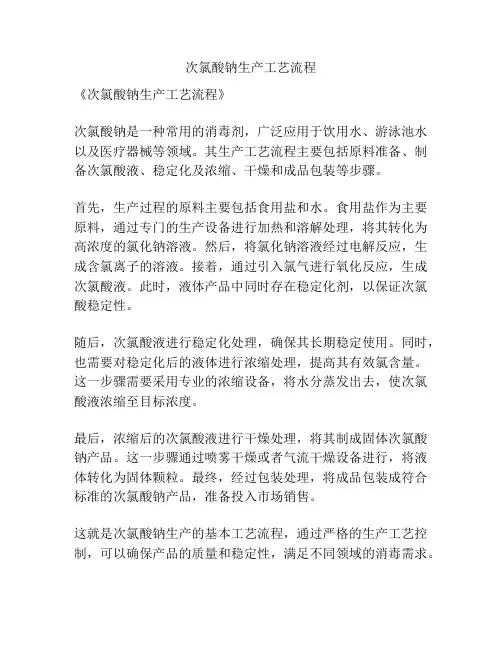 次氯酸钠生产工艺流程

《次氯酸钠生产工艺流程》

次氯酸钠是一种常用的消毒剂，广泛应用于饮用水、游泳池水以及医疗器械等领域。其生产工艺流程主要包括原料准备、制备次氯酸液、稳定化及浓缩、干燥和成品包装等步骤。

首先，生产过程的原料主要包括食用盐和水。食用盐作为主要原料，通过专门的生产设备进行加热和溶解处理，将其转化为高浓度的氯化钠溶液。然后，将氯化钠溶液经过电解反应，生成含氯离子的溶液。接着，通过引入氯气进行氧化反应，生成次氯酸液。此时，液体产品中同时存在稳定化剂，以保证次氯酸稳定性。

随后，次氯酸液进行稳定化处理，确保其长期稳定使用。同时，也需要对稳定化后的液体进行浓缩处理，提高其有效氯含量。这一步骤需要采用专业的浓缩设备，将水分蒸发出去，使次氯酸液浓缩至目标浓度。

最后，浓缩后的次氯酸液进行干燥处理，将其制成固体次氯酸钠产品。这一步骤通过喷雾干燥或者气流干燥设备进行，将液体转化为固体颗粒。最终，经过包装处理，将成品包装成符合标准的次氯酸钠产品，准备投入市场销售。

这就是次氯酸钠生产的基本工艺流程，通过严格的生产工艺控制，可以确保产品的质量和稳定性，满足不同领域的消毒需求。